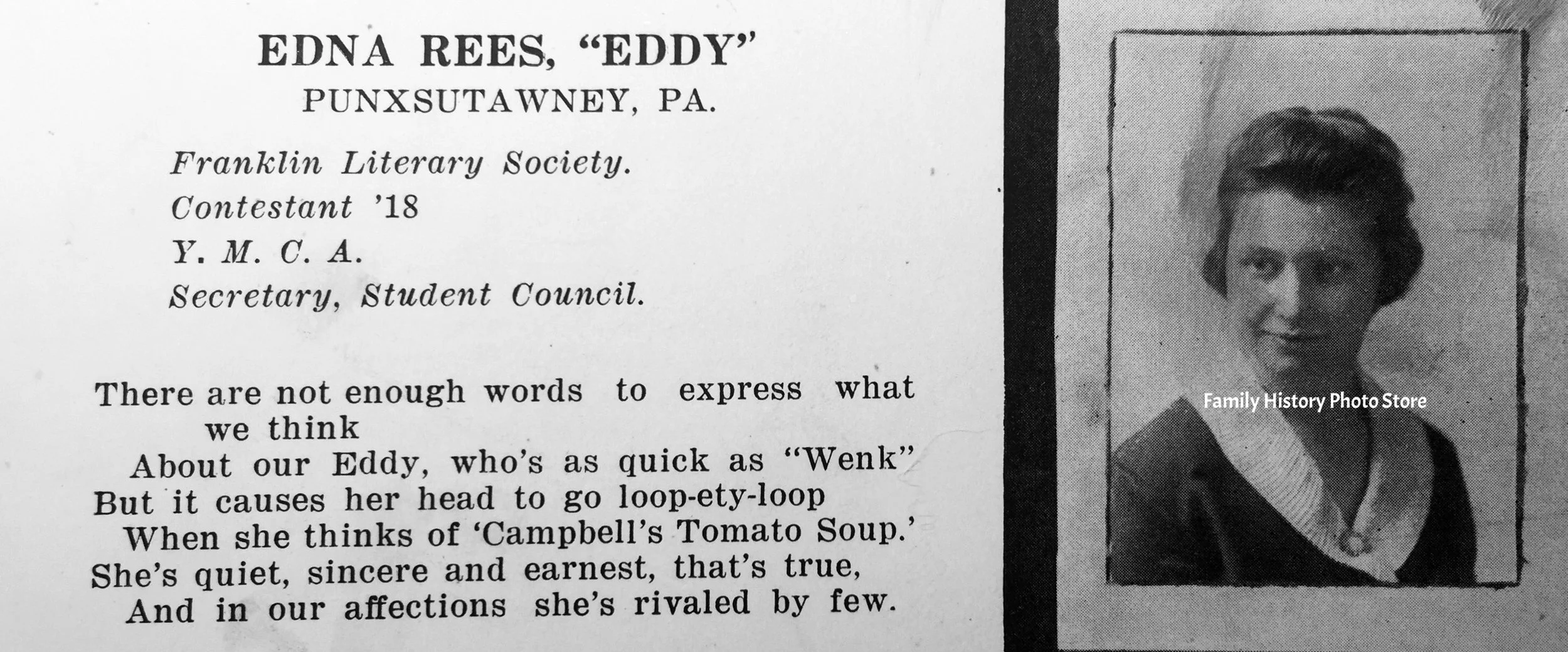 EDNA REES, "EDDY"
PUNXSUTAWNEY, PA.

Franklin Literary Society.
Contestant '18
Y. M. C. A.
Secretary, Student Council.

There are not enough words to express what we think
About our Eddy, who's as quick as "Wenk"
But it causes her head to go loop-ety-loop
When she thinks of 'Campbell's Tomato Soup.'
She's quiet, sincere and earnest, that's true,
And in our affections she's rivaled by few.

Family History Photo Store